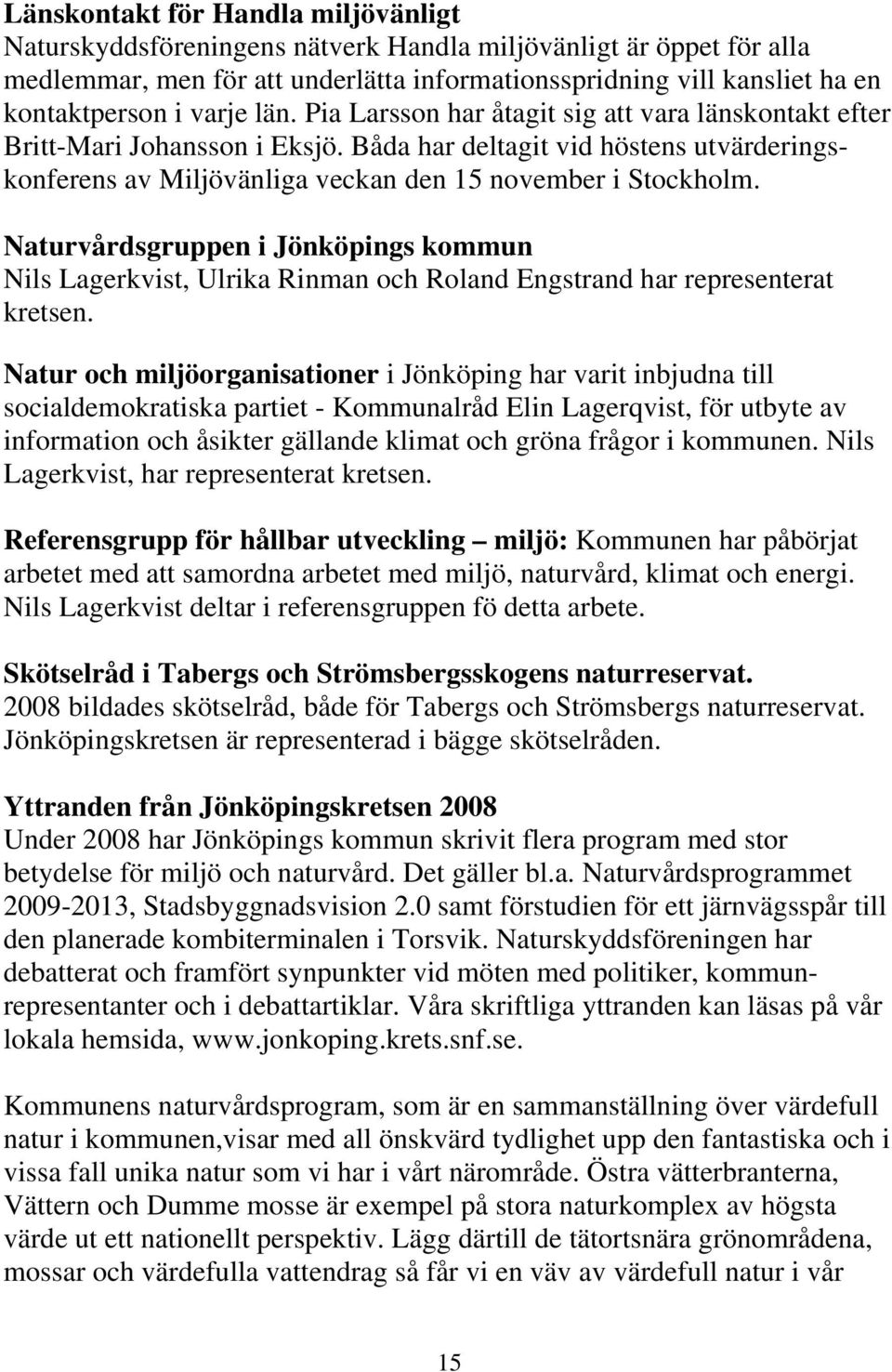 Länskontakt för Handla miljövänligt
Naturskyddsföreningens nätverk Handla miljövänligt är öppet för alla medlemmar, men för att underlätta informationsspridning vill kansliet ha en kontaktperson i varje län. Pia Larsson har åtagit sig att vara länskontakt efter Britt-Mari Johansson i Eksjö. Båda har deltagit vid höstens utvärderingskonferens av Miljövänliga veckan den 15 november i Stockholm.

Naturvårdsgruppen i Jönköpings kommun
Nils Lagerkvist, Ulrika Rinman och Roland Engstrand har representerat kretsen.

Natur och miljöorganisationer i Jönköping har varit inbjudna till socialdemokratiska partiet - Kommunalråd Elin Lagerqvist, för utbyte av information och åsikter gällande klimat och gröna frågor i kommunen. Nils Lagerkvist, har representerat kretsen.

Referensgrupp för hållbar utveckling – miljö: Kommunen har påbörjat arbetet med att samordna arbetet med miljö, naturvård, klimat och energi. Nils Lagerkvist deltar i referensgruppen fö detta arbete.

Skötselråd i Tabergs och Strömsbergsskogens naturreservat.
2008 bildades skötselråd, både för Tabergs och Strömsbergs naturreservat. Jönköpingskretsen är representerad i bägge skötselråden.

Yttranden från Jönköpingskretsen 2008
Under 2008 har Jönköpings kommun skrivit flera program med stor betydelse för miljö och naturvård. Det gäller bl.a. Naturvårdsprogrammet 2009-2013, Stadsbyggnadsvision 2.0 samt förstudien för ett järnvägsspår till den planerade kombiterminalen i Torsvik. Naturskyddsföreningen har debatterat och framfört synpunkter vid möten med politiker, kommunrepresentanter och i debattartiklar. Våra skriftliga yttranden kan läsas på vår lokala hemsida, www.jonkoping.krets.snf.se.

Kommunens naturvårdsprogram, som är en sammanställning över värdefull natur i kommunen,visar med all önskvärd tydlighet upp den fantastiska och i vissa fall unika natur som vi har i vårt närområde. Östra vätterbranterna, Vättern och Dumme mosse är exempel på stora naturkomplex av högsta värde ut ett nationellt perspektiv. Lägg därtill de tätortsnära grönområdena, mossar och värdefulla vattendrag så får vi en väv av värdefull natur i vår

15